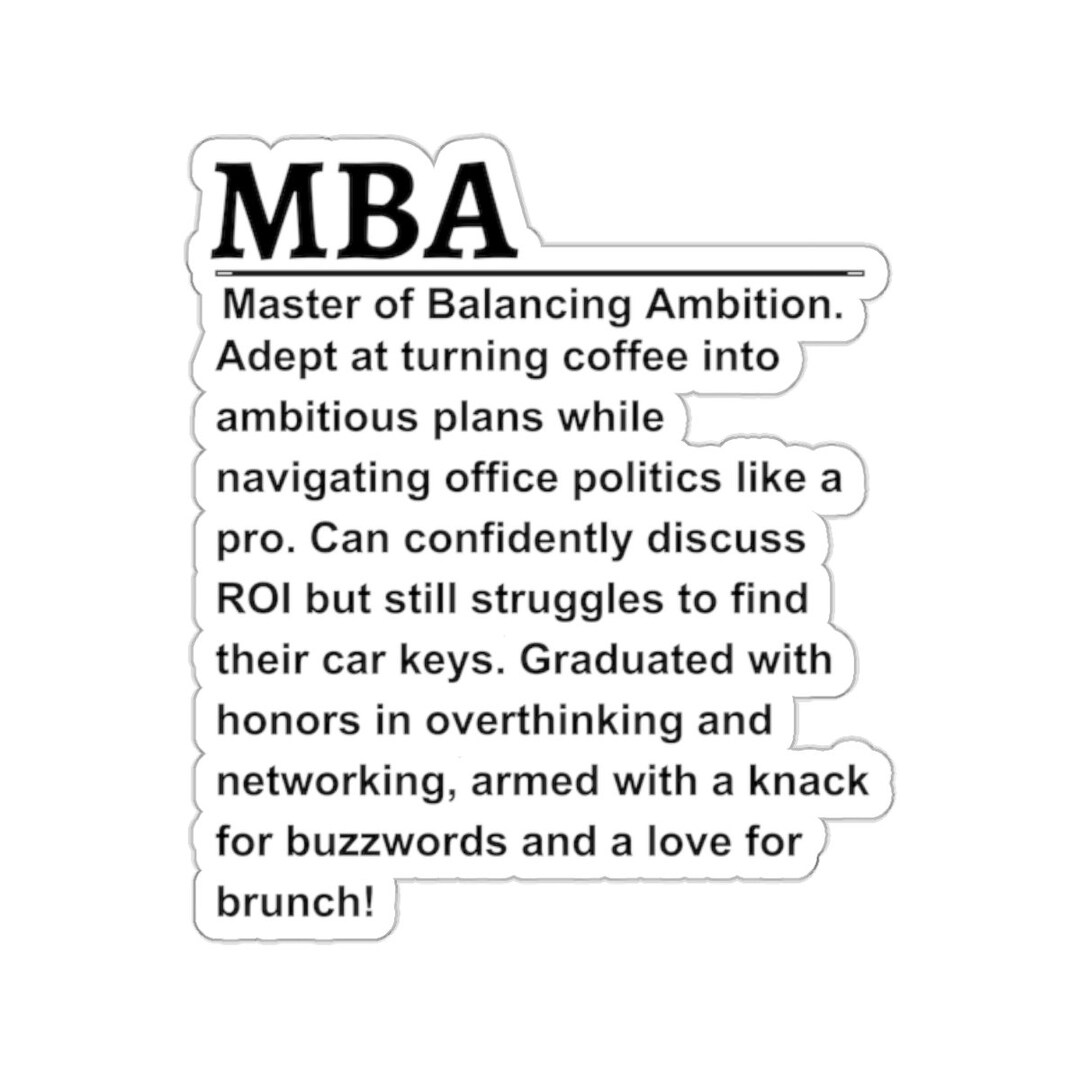 MBA

Master of Balancing Ambition. Adept at turning coffee into ambitious plans while navigating office politics like a pro. Can confidently discuss ROI but still struggles to find their car keys. Graduated with honors in overthinking and networking, armed with a knack for buzzwords and a love for brunch!